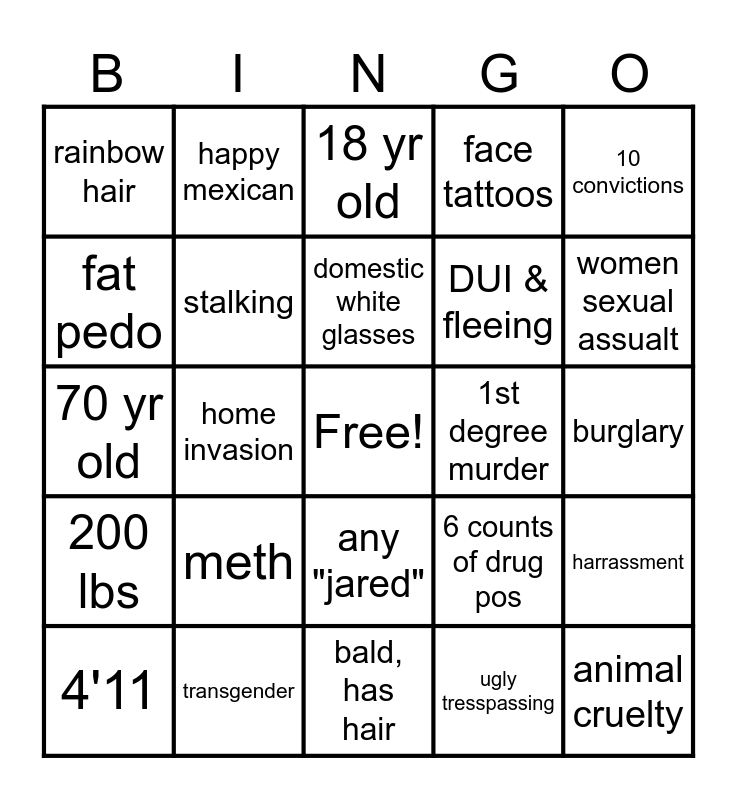 | B | I | N | G | O |
|---|---|---|---|---|
| rainbow hair | happy mexican | 18 yr old | face tattoos | 10 convictions |
| fat pedo | stalking | domestic white glasses | DUI & fleeing | women sexual assualt |
| 70 yr old | home invasion | Free! | 1st degree murder | burglary |
| 200 lbs | meth | any "jared" | 6 counts of drug pos | harrassment |
| 4'11 | transgender | bald, has hair | ugly tresspassing | animal cruelty |